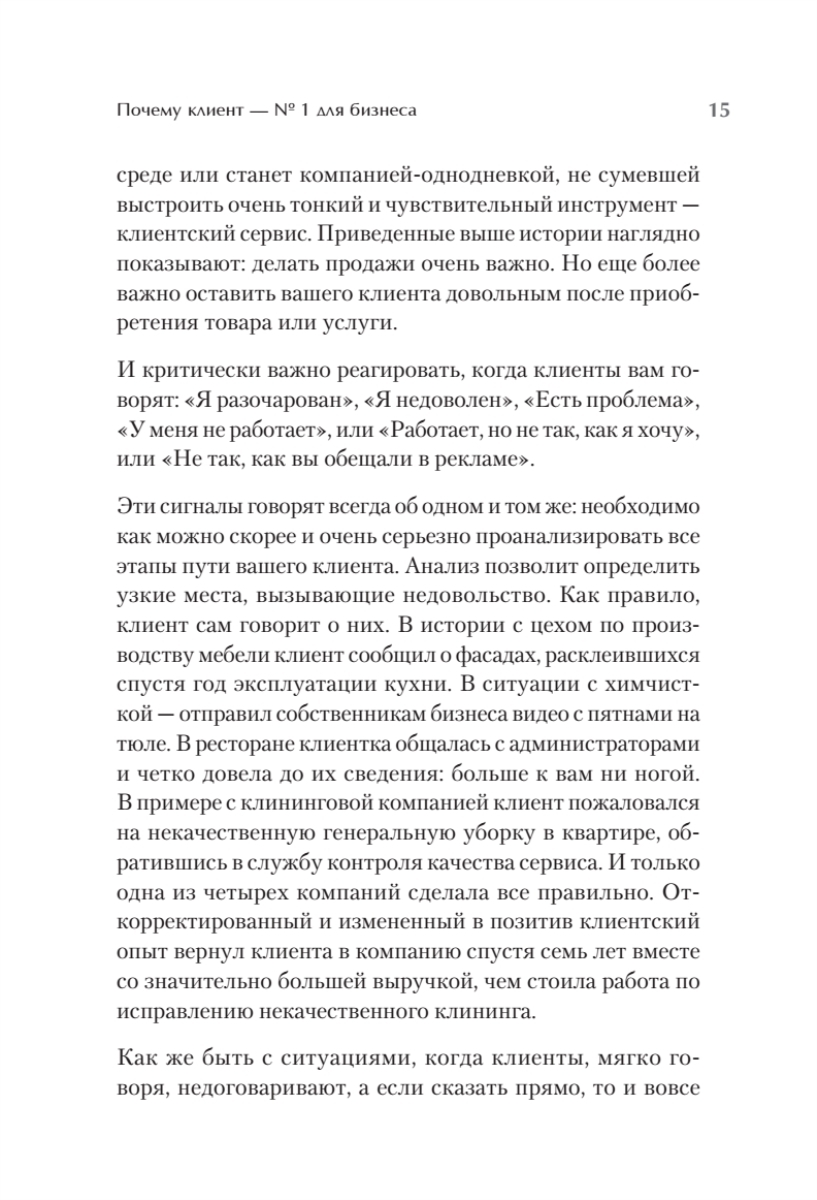 Почему клиент — № 1 для бизнеса 15

среде или станет компанией-однодневкой, не сумевшей выстроить очень тонкий и чувствительный инструмент — клиентский сервис. Приведенные выше истории наглядно показывают: делать продажи очень важно. Но еще более важно оставить вашего клиента довольным после приобретения товара или услуги.

И критически важно реагировать, когда клиенты вам говорят: «Я разочарован», «Я недоволен», «Есть проблема», «У меня не работает», или «Работает, но не так, как я хочу», или «Не так, как вы обещали в рекламе».

Эти сигналы говорят всегда об одном и том же: необходимо как можно скорее и очень серьезно проанализировать все этапы пути вашего клиента. Анализ позволит определить узкие места, вызывающие недовольство. Как правило, клиент сам говорит о них. В истории с цехом по производству мебели клиент сообщил о фасадах, расклеившихся спустя год эксплуатации кухни. В ситуации с химчисткой — отправил собственникам бизнеса видео с пятнами на тюле. В ресторане клиентка общалась с администраторами и четко довела до их сведения: больше к вам ни ногой. В примере с клининговой компанией клиент пожаловался на некачественную генеральную уборку в квартире, обратившись в службу контроля качества сервиса. И только одна из четырех компаний сделала все правильно. Откорректированный и измененный в позитив клиентский опыт вернул клиента в компанию спустя семь лет вместе со значительно большей выручкой, чем стоила работа по исправлению некачественного клининга.

Как же быть с ситуациями, когда клиенты, мягко говоря, недоговаривают, а если сказать прямо, то и вовсе